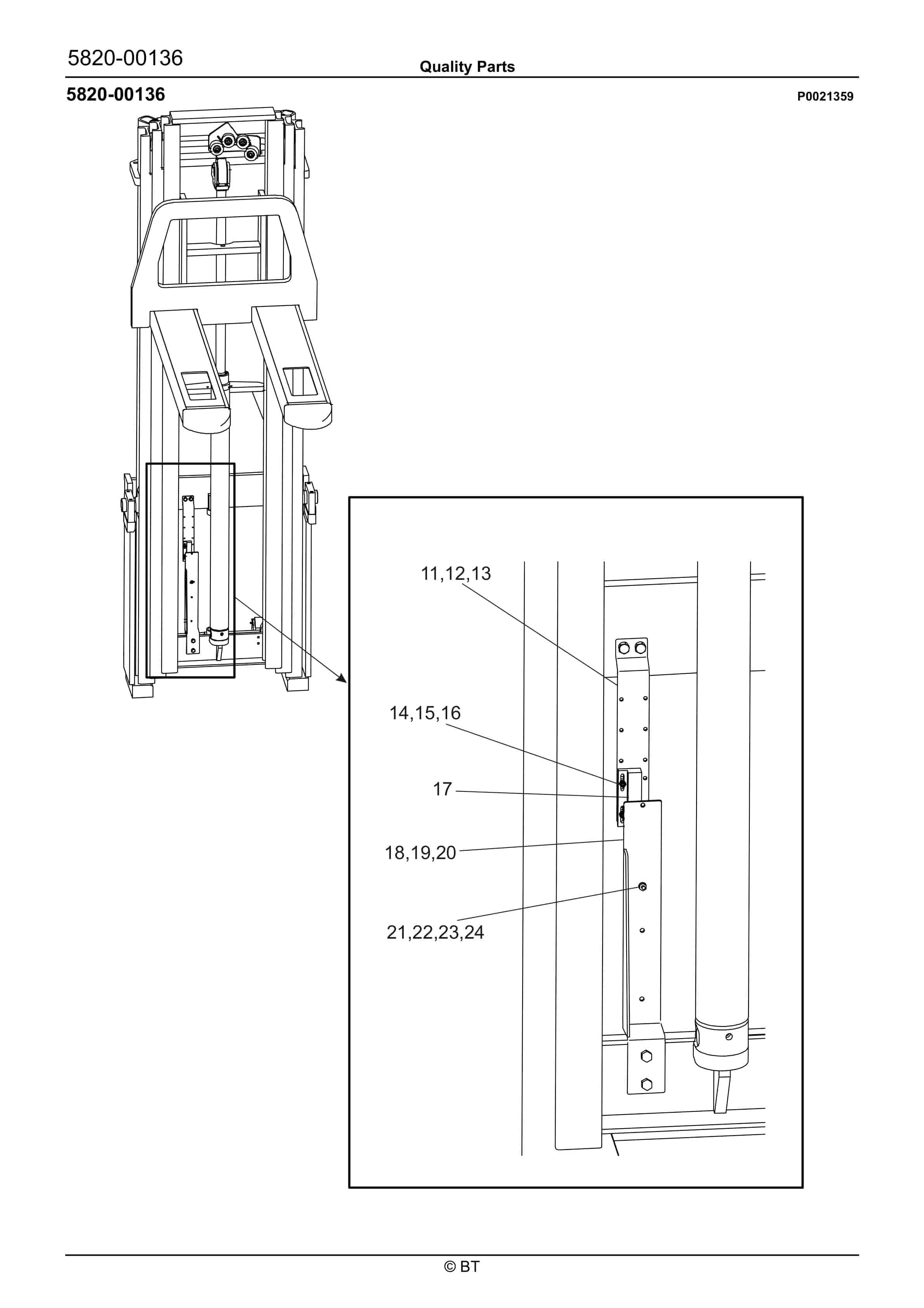 5820-00136

Quality Parts

5820-00136

P0021359

11,12,13

14,15,16

17

18,19,20

21,22,23,24

© BT